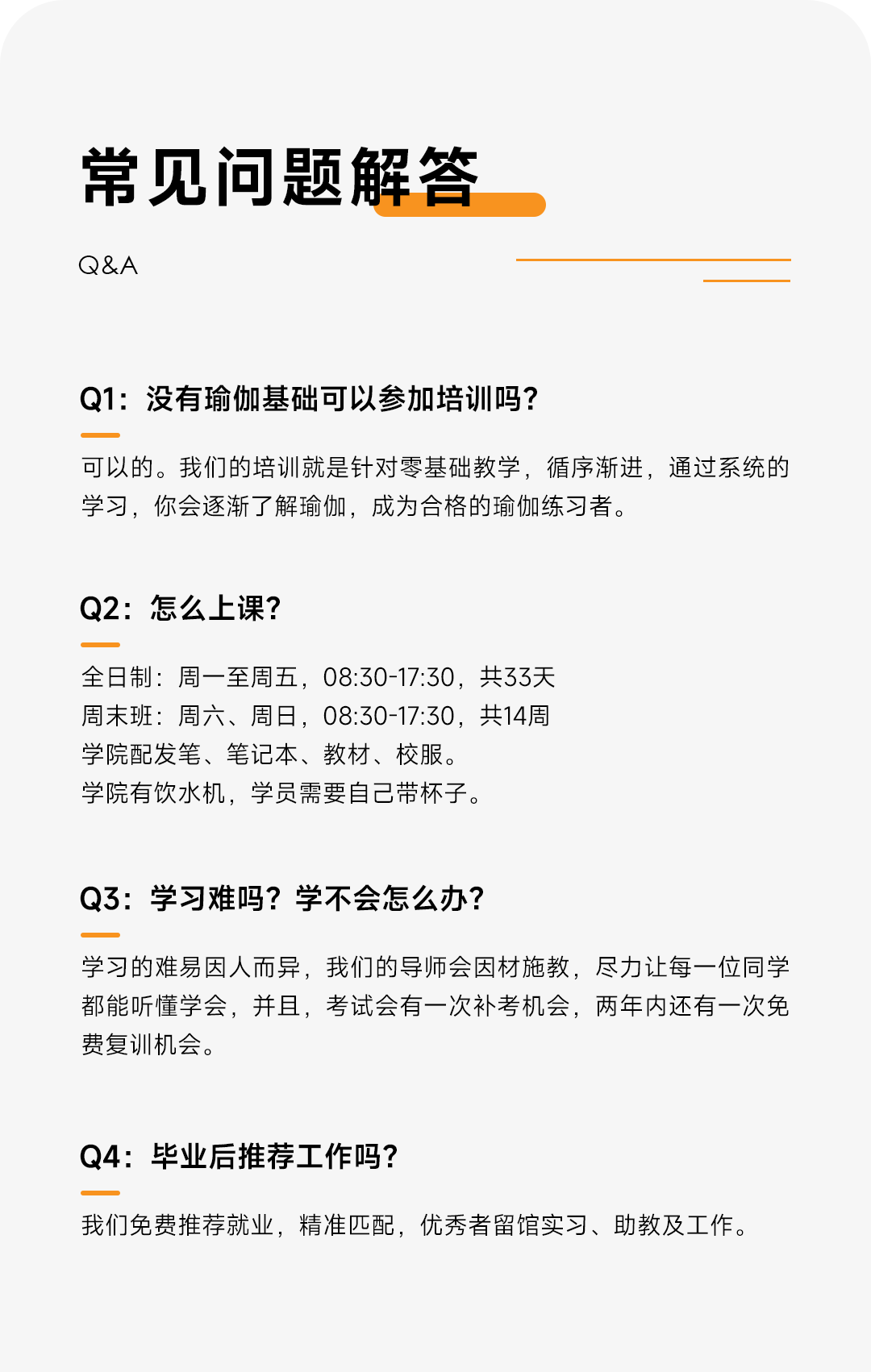 常见问题解答

Q&A

Q1：没有瑜伽基础可以参加培训吗？

可以的。我们的培训就是针对零基础教学，循序渐进，通过系统的学习，你会逐渐了解瑜伽，成为合格的瑜伽练习者。

Q2：怎么上课？

全日制：周一至周五，08:30-17:30，共33天
周末班：周六、周日，08:30-17:30，共14周
学院配发笔、笔记本、教材、校服。
学院有饮水机，学员需要自己带杯子。

Q3：学习难吗？学不会怎么办？

学习的难易因人而异，我们的导师会因材施教，尽力让每一位同学都能听懂学会，并且，考试会有一次补考机会，两年内还有一次免费复训机会。

Q4：毕业后推荐工作吗？

我们免费推荐就业，精准匹配，优秀者留馆实习、助教及工作。